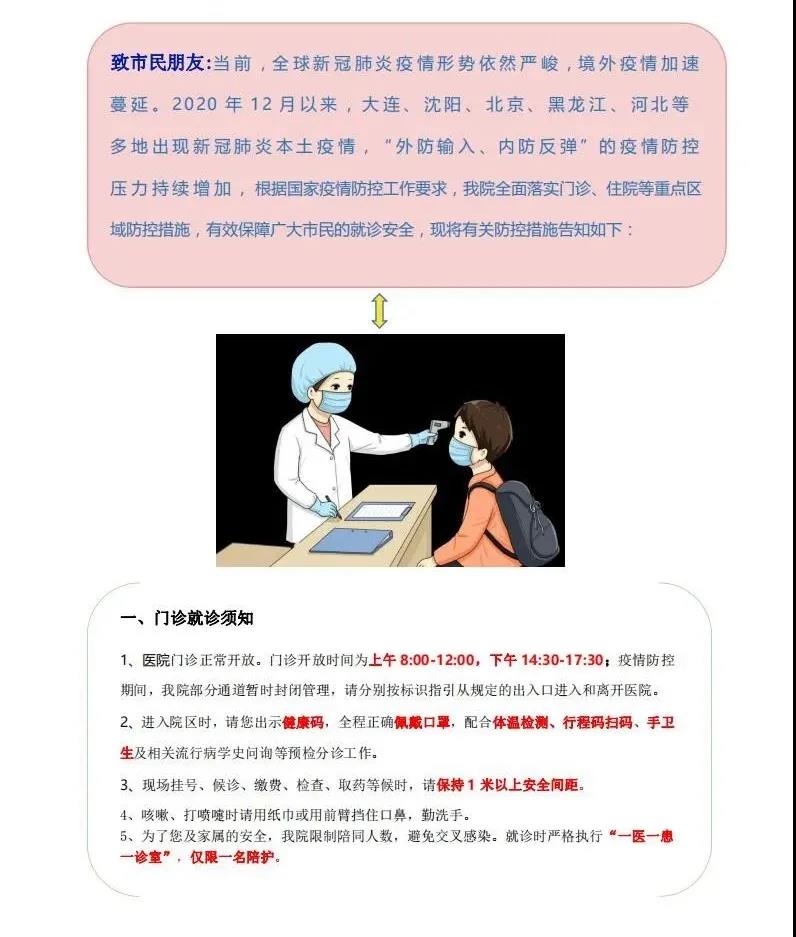 致市民朋友:当前，全球新冠肺炎疫情形势依然严峻，境外疫情加速蔓延。2020 年 12 月以来，大连、沈阳、北京、黑龙江、河北等多地出现新冠肺炎本土疫情，“外防输入、内防反弹”的疫情防控压力持续增加，根据国家疫情防控工作要求，我院全面落实门诊、住院等重点区域防控措施，有效保障广大市民的就诊安全，现将有关防控措施告知如下：

一、门诊就诊须知

1、医院门诊正常开放。门诊开放时间为上午 8:00-12:00，下午 14:30-17:30；疫情防控期间，我院部分通道暂时封闭管理，请分别按标识指引从规定的出入口进入和离开医院。

2、进入院区时，请您出示健康码，全程正确佩戴口罩，配合体温检测、行程码扫码、手卫生及相关流行病学史问询等预检分诊工作。

3、现场挂号、候诊、缴费、检查、取药等候时，请保持 1 米以上安全间距。

4、咳嗽、打喷嚏时请用纸巾或用前臂挡住口鼻，勤洗手。
5、为了您及家属的安全，我院限制陪同人数，避免交叉感染。就诊时严格执行“一医一患一诊室”，仅限一名陪护。